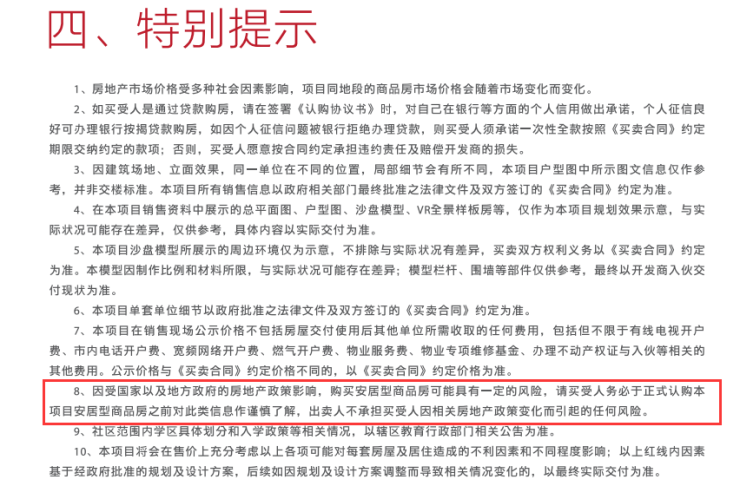 四、特别提示

1、房地产市场价格受多种社会因素影响，项目同地段的商品房市场价格会随着市场变化而变化。

2、如买受人是通过贷款购房，请在签署《认购协议书》时，对自己在银行等方面的个人信用做出承诺，个人征信良好可办理银行按揭贷款购房，如因个人征信问题被银行拒绝办理贷款，则买受人须承诺一次性全款按照《买卖合同》约定期限交纳约定的款项；否则，买受人愿意按合同约定承担违约责任及赔偿开发商的损失。

3、因建筑场地、立面效果，同一单位在不同的位置，局部细节会有所不同，本项目户型图中所示图文信息仅作参考，并非交楼标准。本项目所有销售信息以政府相关部门最终批准之法律文件及双方签订的《买卖合同》约定为准。

4、在本项目销售资料中展示的总平面图、户型图、沙盘模型、VR全景样板房等，仅作为本项目规划效果示意，与实际状况可能存在差异，仅供参考，具体内容以实际交付为准。

5、本项目沙盘模型所展示的周边环境仅为示意，不排除与实际状况有差异，买卖双方权利义务以《买卖合同》约定为准。本模型因制作比例和材料所限，与实际状况可能存在差异；模型栏杆、围墙等部件仅供参考，最终以开发商入伙交付现状为准。

6、本项目单套单位细节以政府批准之法律文件及双方签订的《买卖合同》约定为准。

7、本项目在销售现场公示价格不包括房屋交付使用后其他单位所需收取的任何费用，包括但不限于有线电视开户费、市内电话开户费、宽频网络开户费、燃气开户费、物业服务费、物业专项维修基金、办理不动产权证与入伙等相关的其他费用。公示价格与《买卖合同》约定价格不同的，以《买卖合同》约定价格为准。

8、因受国家以及地方政府的房地产政策影响，购买安居型商品房可能具有一定的风险，请买受人务必于正式认购本项目安居型商品房之前对此类信息作谨慎了解，出卖人不承担买受人因相关房地产政策变化而引起的任何风险。

9、社区范围内学区具体划分和入学政策等相关情况，以辖区教育行政部门相关公告为准。

10、本项目将会在售价上充分考虑以上各项可能对每套房屋及居住造成的不利因素和不同程度影响；以上红线内因素基于经政府批准的规划及设计方案，后续如因规划及设计方案调整而导致相关情况变化的，以最终实际交付为准。